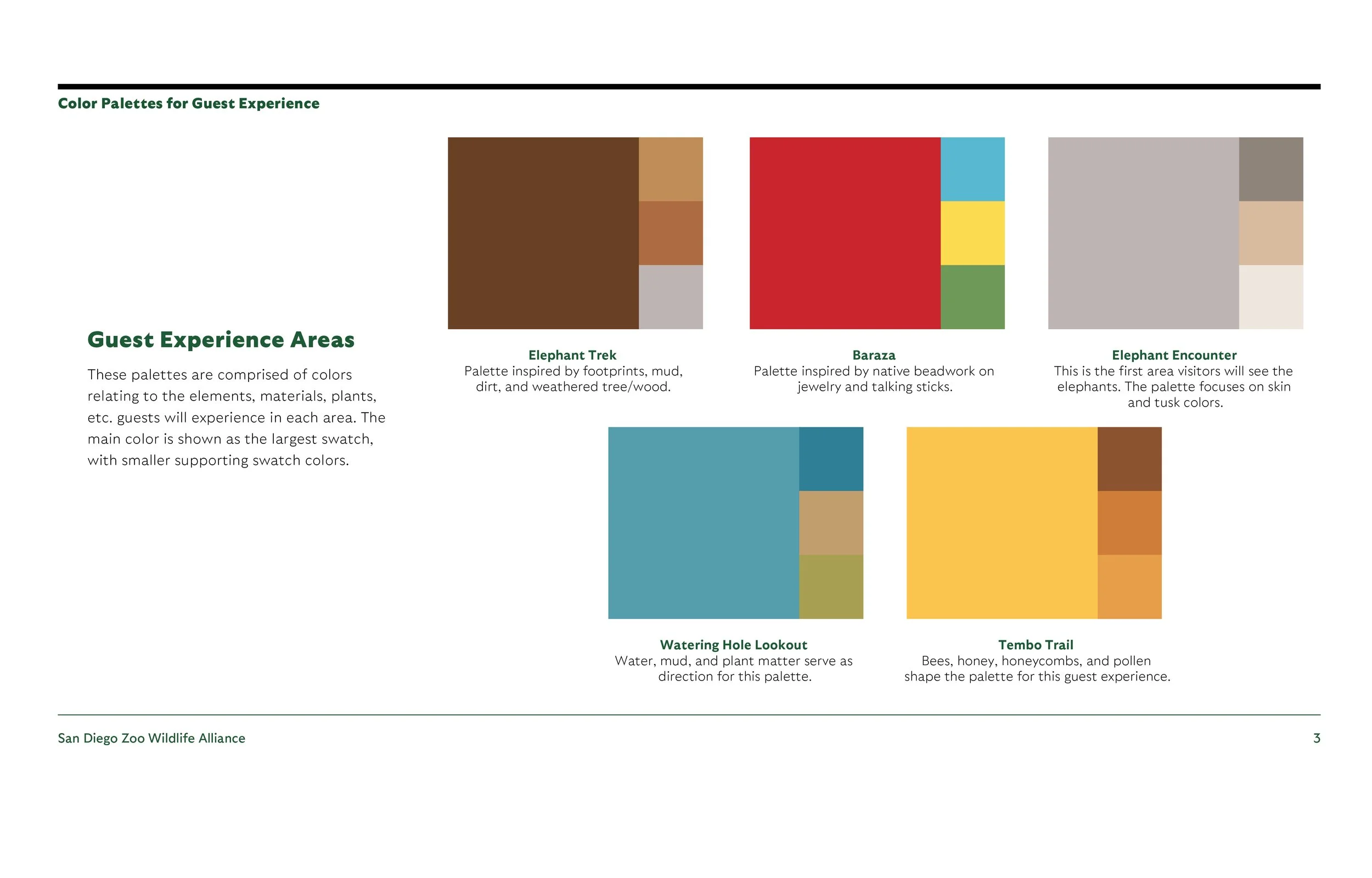 Color Palettes for Guest Experience

Guest Experience Areas

These palettes are comprised of colors relating to the elements, materials, plants, etc. guests will experience in each area. The main color is shown as the largest swatch, with smaller supporting swatch colors.

Elephant Trek
Palette inspired by footprints, mud, dirt, and weathered tree/wood.

Baraza
Palette inspired by native beadwork on jewelry and talking sticks.

Elephant Encounter
This is the first area visitors will see the elephants. The palette focuses on skin and tusk colors.

Watering Hole Lookout
Water, mud, and plant matter serve as direction for this palette.

Tembo Trail
Bees, honey, honeycombs, and pollen shape the palette for this guest experience.

San Diego Zoo Wildlife Alliance

3